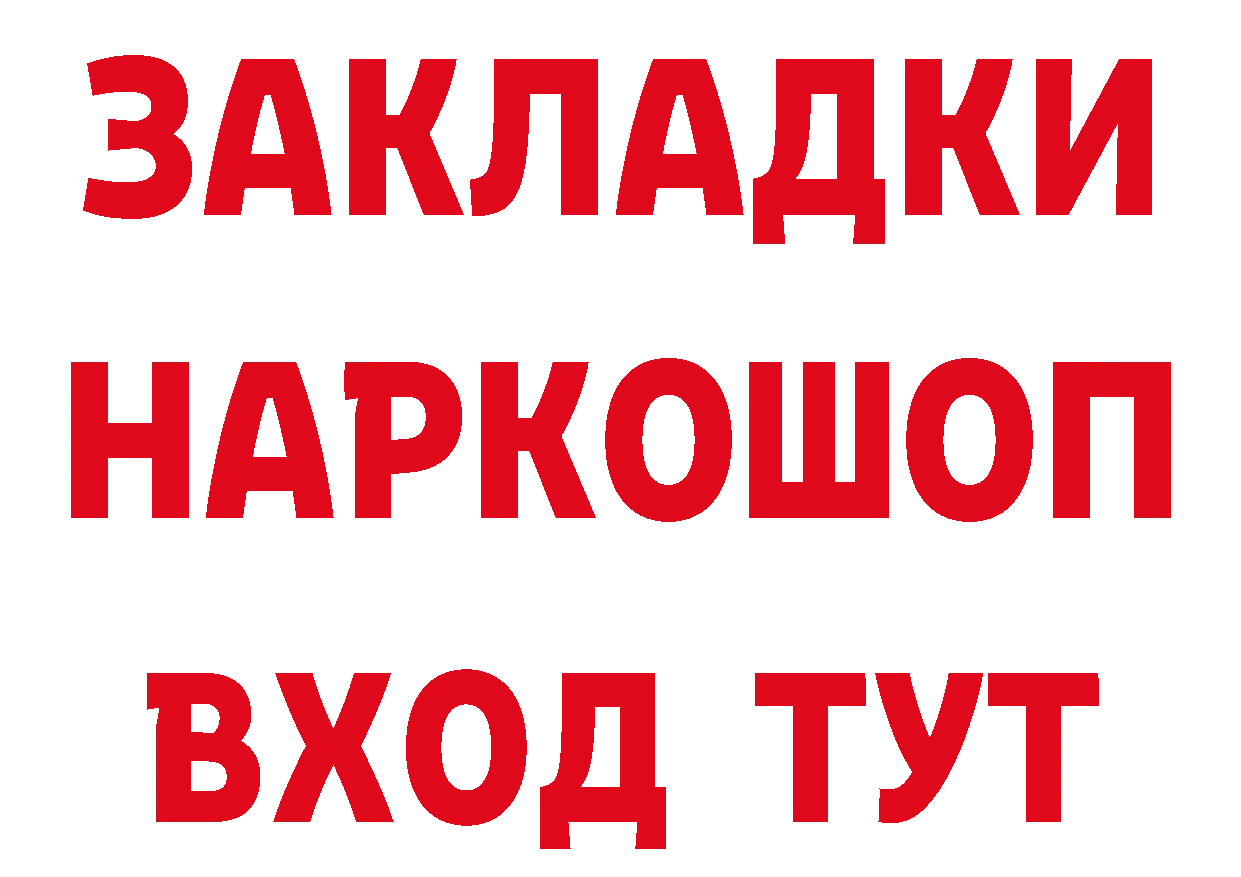 ЗАКЛАДКИ НАРКОШОП ВХОД ТУТ